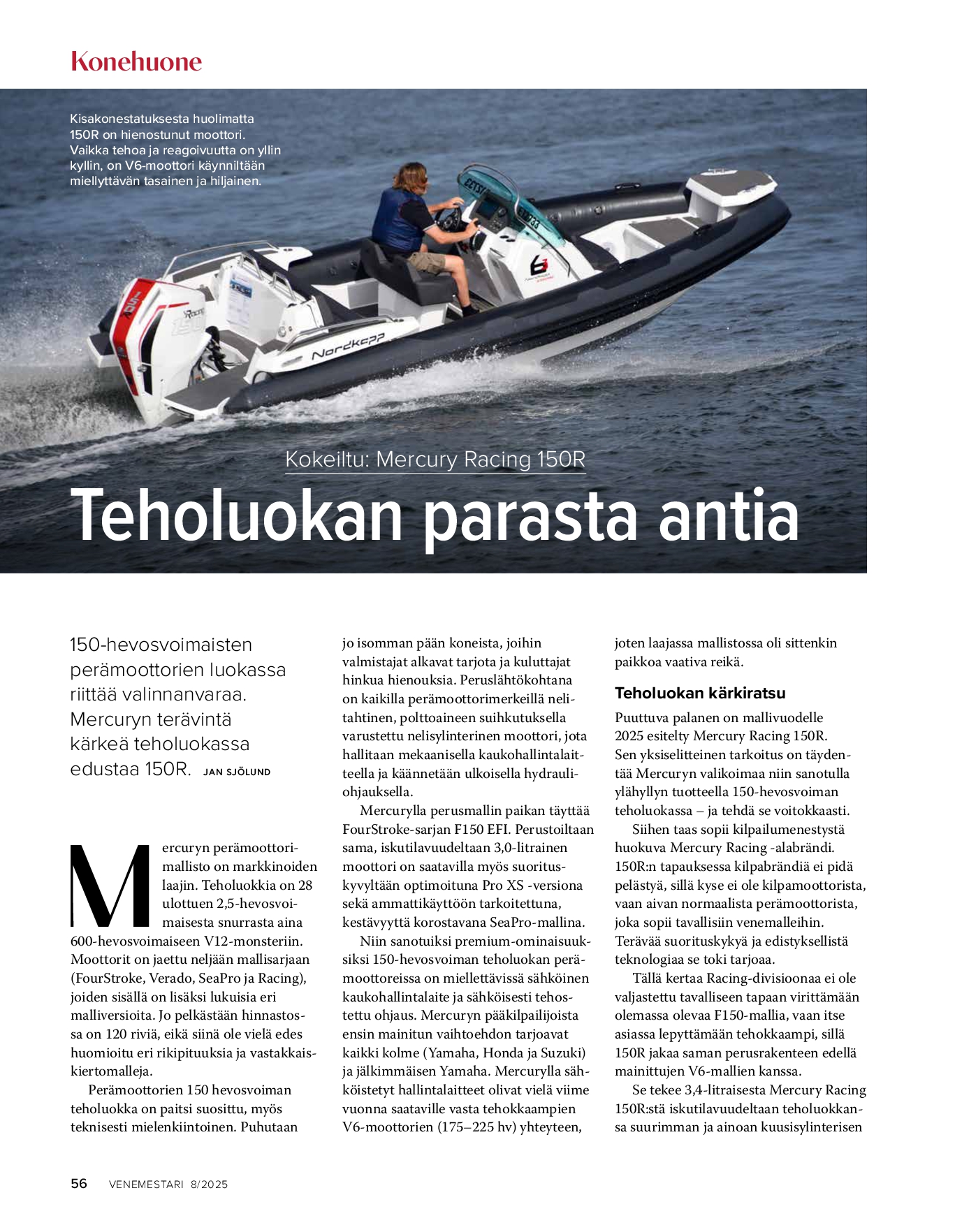 Konehuone

Kisakonestatuksesta huolimatta 150R on hienostunut moottori. Vaikka tehoa ja reagoivuutta on yllin kyllin, on V6-moottori käynniltään miellyttävän tasainen ja hiljainen.

Nordkapp

Kokeiltu: Mercury Racing 150R

Teholuokan parasta antia

150-hevosvoimaisten perämoottorien luokassa riittää valinnanvaraa. Mercuryn terävintä kärkeä teholuokassa edustaa 150R. JAN SJÖLUND

Mercuryn perämoottorimallisto on markkinoiden laajin. Teholuokkia on 28 ulottuen 2,5-hevosvoimaisesta snurrasta aina 600-hevosvoimaiseen V12-monsteriin. Moottorit on jaettu neljään mallisarjaan (FourStroke, Verado, SeaPro ja Racing), joiden sisällä on lisäksi lukuisia eri malliversioita. Jo pelkästään hinnastossa on 120 riviä, eikä siinä ole vielä edes huomioitu eri rikipituuksia ja vastakkaiskiertomalleja.

Perämoottorien 150 hevosvoiman teholuokka on paitsi suosittu, myös teknisesti mielenkiintoinen. Puhutaan jo isomman pään koneista, joihin valmistajat alkavat tarjota ja kuluttajat hinkua hienouksia. Peruslähtökohtana on kaikilla perämoottorimerkeillä nelitahtinen, polttoaineen suihkutuksella varustettu nelisylinterinen moottori, jota hallitaan mekaanisella kaukohallintalaitteella ja käännetään ulkoisella hydrauliohjauksella.

Mercurylla perusmallin paikan täyttää FourStroke-sarjan F150 EFI. Perustoiltaan sama, iskutilavuudeltaan 3,0-litrainen moottori on saatavilla myös suorituskyvyltään optimoituna Pro XS -versiona sekä ammattikäyttöön tarkoitettuna, kestävyyttä korostavana SeaPro-mallina.

Niin sanotuiksi premium-ominaisuuksiksi 150-hevosvoiman teholuokan perämoottoreissa on miellettävissä sähköinen kaukohallintalaite ja sähköisesti tehostettu ohjaus. Mercuryn pääkilpailijoista ensin mainitun vaihtoehdon tarjoavat kaikki kolme (Yamaha, Honda ja Suzuki) ja jälkimmäisen Yamaha. Mercurylla sähköistetyt hallintalaitteet olivat vielä viime vuonna saataville vasta tehokkaampien V6-moottorien (175–225 hv) yhteyteen, joten laajassa mallistossa oli sittenkin paikkoa vaativa reikä.

Teholuokan kärkiratsu

Puuttuva palanen on mallivuodelle 2025 esitelty Mercury Racing 150R. Sen yksiselitteinen tarkoitus on täydentää Mercuryn valikoimaa niin sanotulla ylähyllyn tuotteella 150-hevosvoiman teholuokassa – ja tehdä se voitokkaasti.

Siihen taas sopii kilpailumenestystä huokuva Mercury Racing -alabrändi. 150R:n tapauksessa kilpabrändiä ei pidä pelästyä, sillä kyse ei ole kilpamoottorista, vaan aivan normaalista perämoottorista, joka sopii tavallisiin venemalleihin. Terävää suorituskykyä ja edistyksellistä teknologiaa se toki tarjoaa.

Tällä kertaa Racing-divisioonaa ei ole valjastettu tavalliseen tapaan virittämään olemassa olevaa F150-mallia, vaan itse asiassa lepyttämään tehokkaampi, sillä 150R jakaa saman perusrakenteen edellä mainittujen V6-mallien kanssa.

Se tekee 3,4-litraisesta Mercury Racing 150R:stä iskutilavuudeltaan teholuokkansa suurimman ja ainoan kuusisylinterisen

56 VENEMESTARI 8/2025